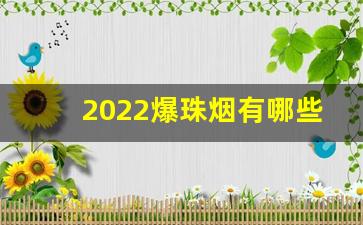 2022爆珠烟有哪些